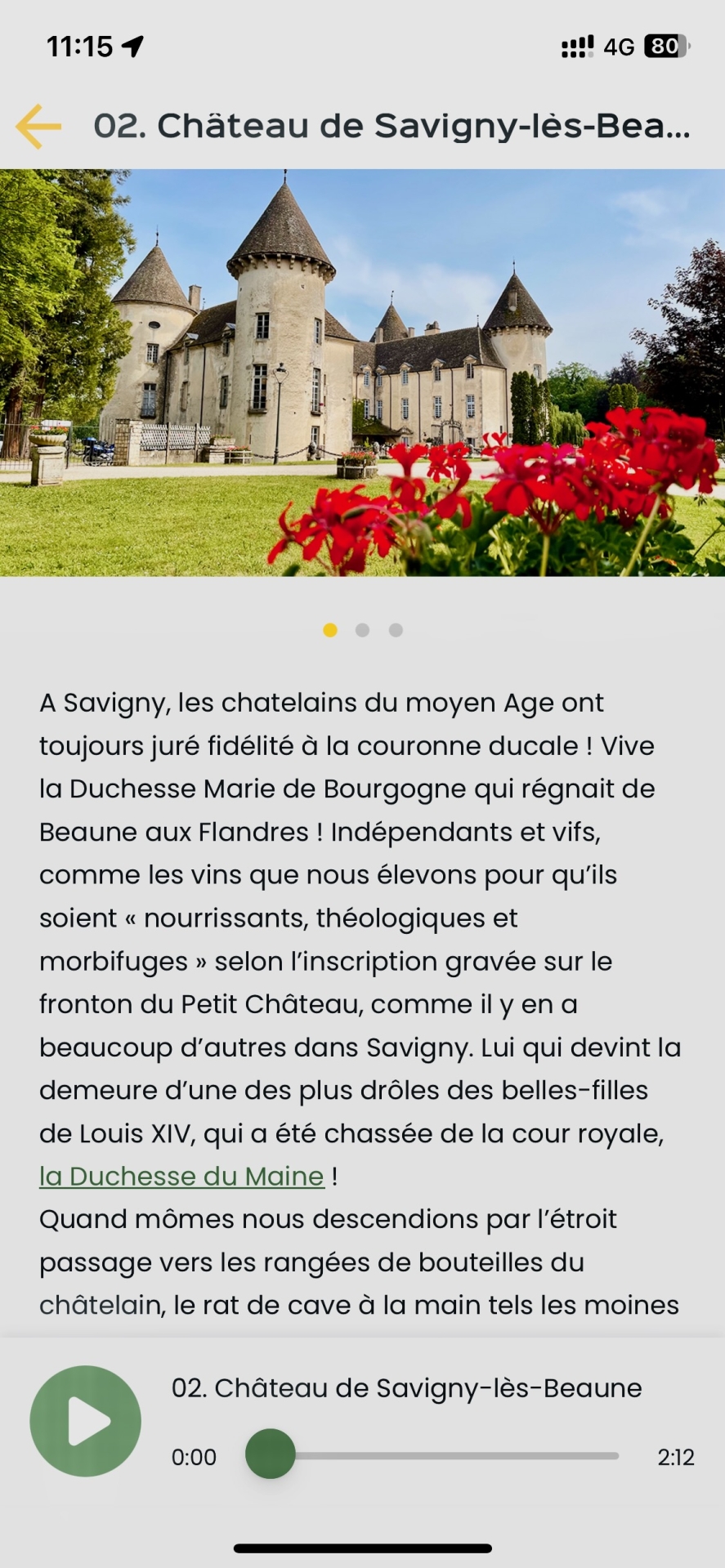 11:15

4G 80

02. Château de Savigny-lès-Bea...

A Savigny, les chatelains du moyen Age ont toujours juré fidélité à la couronne ducale ! Vive la Duchesse Marie de Bourgogne qui régnait de Beaune aux Flandres ! Indépendants et vifs, comme les vins que nous élevons pour qu'ils soient « nourrissants, théologiques et morbifuges » selon l'inscription gravée sur le fronton du Petit Château, comme il y en a beaucoup d'autres dans Savigny. Lui qui devint la demeure d'une des plus drôles des belles-filles de Louis XIV, qui a été chassée de la cour royale, la Duchesse du Maine !
Quand mômes nous descendions par l'étroit passage vers les rangées de bouteilles du châtelain, le rat de cave à la main tels les moines

02. Château de Savigny-lès-Beaune

0:00

2:12